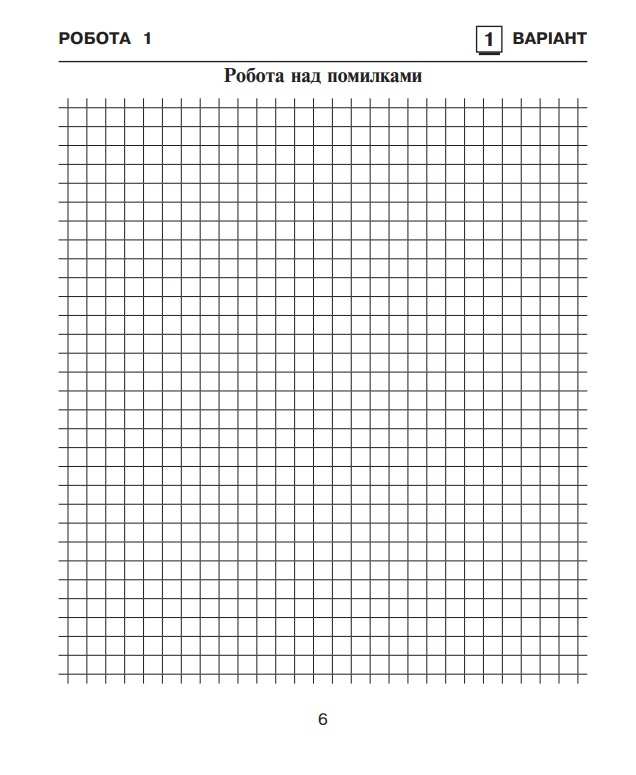 РОБОТА 1

1 ВАРІАНТ

Робота над помилками

6